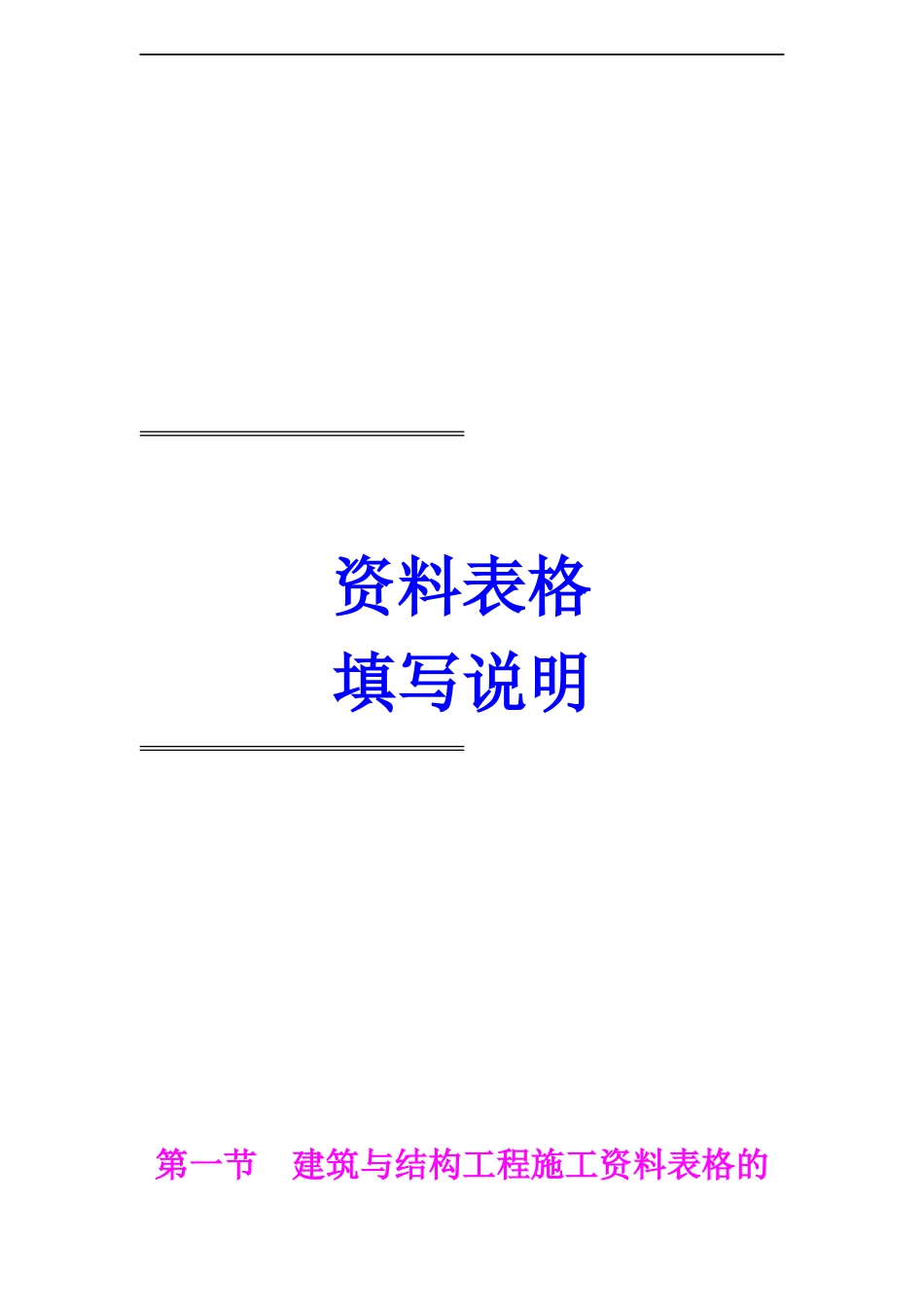 资料表格
填写说明

第一节　建筑与结构工程施工资料表格的